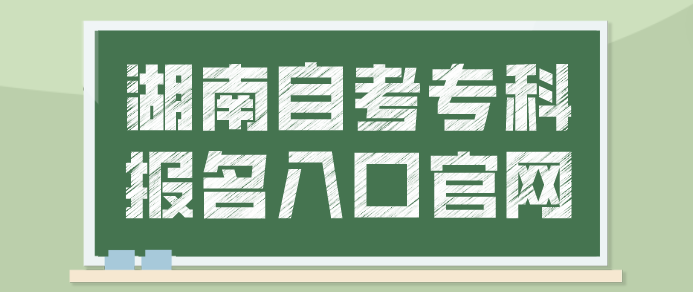 湖南自考专科
报名入口官网